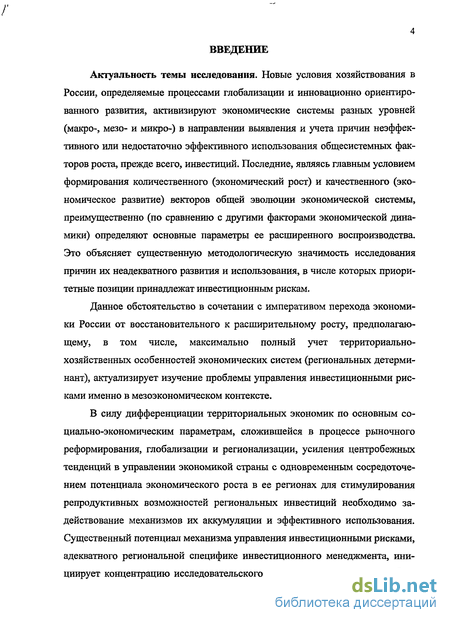 4

ВВЕДЕНИЕ

Актуальность темы исследования. Новые условия хозяйствования в России, определяемые процессами глобализации и инновационно ориентированного развития, активизируют экономические системы разных уровней (макро-, мезо- и микро-) в направлении выявления и учета причин неэффективного или недостаточно эффективного использования общесистемных факторов роста, прежде всего, инвестиций. Последние, являясь главным условием формирования количественного (экономический рост) и качественного (экономическое развитие) векторов общей эволюции экономической системы, преимущественно (по сравнению с другими факторами экономической динамики) определяют основные параметры ее расширенного воспроизводства. Это объясняет существенную методологическую значимость исследования причин их неадекватного развития и использования, в числе которых приоритетные позиции принадлежат инвестиционным рискам.

Данное обстоятельство в сочетании с императивом перехода экономики России от восстановительного к расширительному росту, предполагающему, в том числе, максимально полный учет территориально-хозяйственных особенностей экономических систем (региональных детерминант), актуализирует изучение проблемы управления инвестиционными рисками именно в мезоэкономическом контексте.

В силу дифференциации территориальных экономик по основным социально-экономическим параметрам, сложившейся в процессе рыночного реформирования, глобализации и регионализации, усиления центробежных тенденций в управлении экономикой страны с одновременным сосредоточением потенциала экономического роста в ее регионах для стимулирования репродуктивных возможностей региональных инвестиций необходимо задействование механизмов их аккумуляции и эффективного использования. Существенный потенциал механизма управления инвестиционными рисками, адекватного региональной специфике инвестиционного менеджмента, инициирует концентрацию исследовательского

dsLib.net
библиотека диссертаций